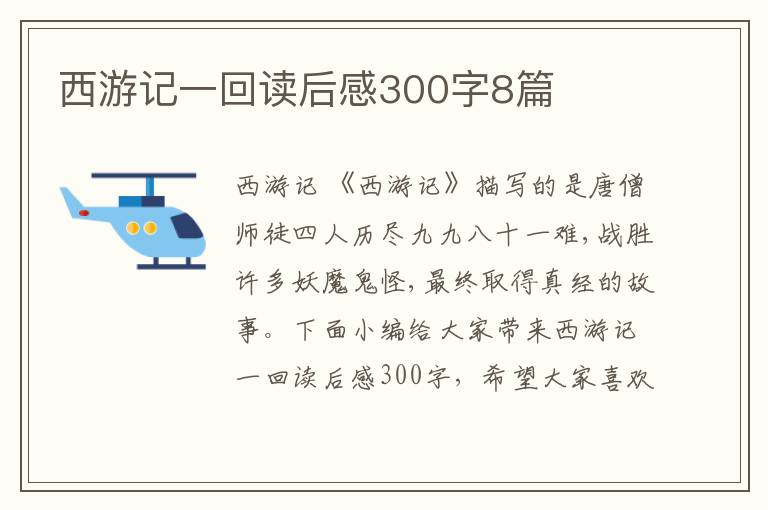 西游记一回读后感300字8篇

西游记 《西游记》描写的是唐僧师徒四人历尽九九八十一难，战胜许多妖魔鬼怪，最终取得真经的故事。下面小编给大家带来西游记一回读后感300字，希望大家喜欢